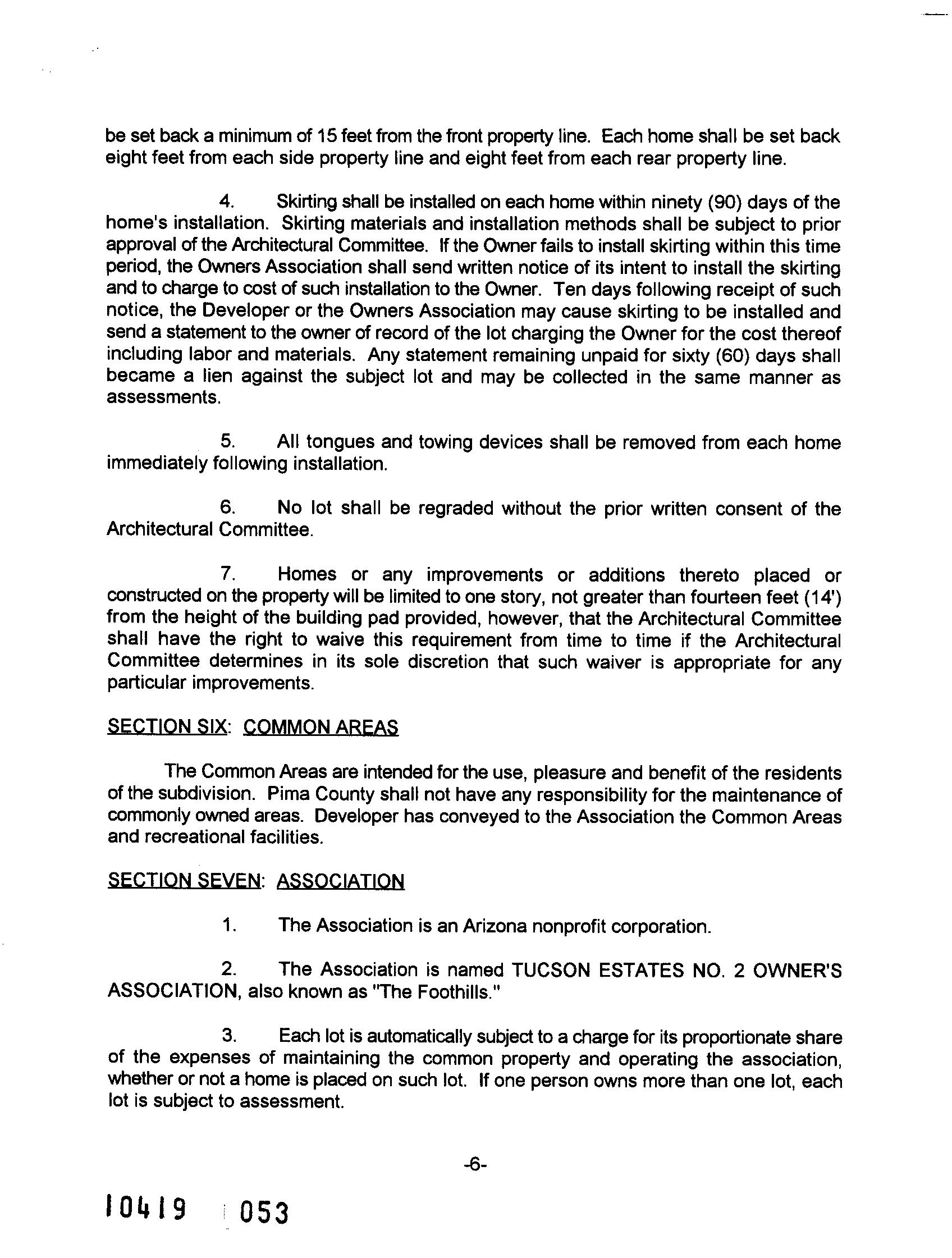 be set back a minimum of 15 feet from the front property line. Each home shall be set back eight feet from each side property line and eight feet from each rear property line.

4. Skirting shall be installed on each home within ninety (90) days of the home's installation. Skirting materials and installation methods shall be subject to prior approval of the Architectural Committee. If the Owner fails to install skirting within this time period, the Owners Association shall send written notice of its intent to install the skirting and to charge to cost of such installation to the Owner. Ten days following receipt of such notice, the Developer or the Owners Association may cause skirting to be installed and send a statement to the owner of record of the lot charging the Owner for the cost thereof including labor and materials. Any statement remaining unpaid for sixty (60) days shall became a lien against the subject lot and may be collected in the same manner as assessments.

5. All tongues and towing devices shall be removed from each home immediately following installation.

6. No lot shall be regraded without the prior written consent of the Architectural Committee.

7. Homes or any improvements or additions thereto placed or constructed on the property will be limited to one story, not greater than fourteen feet (14') from the height of the building pad provided, however, that the Architectural Committee shall have the right to waive this requirement from time to time if the Architectural Committee determines in its sole discretion that such waiver is appropriate for any particular improvements.

SECTION SIX: COMMON AREAS

The Common Areas are intended for the use, pleasure and benefit of the residents of the subdivision. Pima County shall not have any responsibility for the maintenance of commonly owned areas. Developer has conveyed to the Association the Common Areas and recreational facilities.

SECTION SEVEN: ASSOCIATION

1. The Association is an Arizona nonprofit corporation.

2. The Association is named TUCSON ESTATES NO. 2 OWNER'S ASSOCIATION, also known as "The Foothills."

3. Each lot is automatically subject to a charge for its proportionate share of the expenses of maintaining the common property and operating the association, whether or not a home is placed on such lot. If one person owns more than one lot, each lot is subject to assessment.

-6-

10419 053